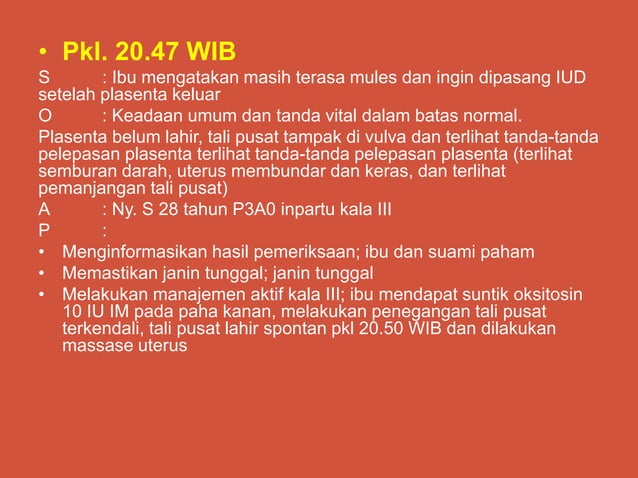 • Pkl. 20.47 WIB

S : Ibu mengatakan masih terasa mules dan ingin dipasang IUD setelah plasenta keluar

O : Keadaan umum dan tanda vital dalam batas normal.

Plasenta belum lahir, tali pusat tampak di vulva dan terlihat tanda-tanda pelepasan plasenta terlihat tanda-tanda pelepasan plasenta (terlihat semburan darah, uterus membundar dan keras, dan terlihat pemanjangan tali pusat)

A : Ny. S 28 tahun P3A0 inpartu kala III

P :

• Menginformasikan hasil pemeriksaan; ibu dan suami paham

• Memastikan janin tunggal; janin tunggal

• Melakukan manajemen aktif kala III; ibu mendapat suntik oksitosin 10 IU IM pada paha kanan, melakukan penegangan tali pusat terkendali, tali pusat lahir spontan pkl 20.50 WIB dan dilakukan massase uterus